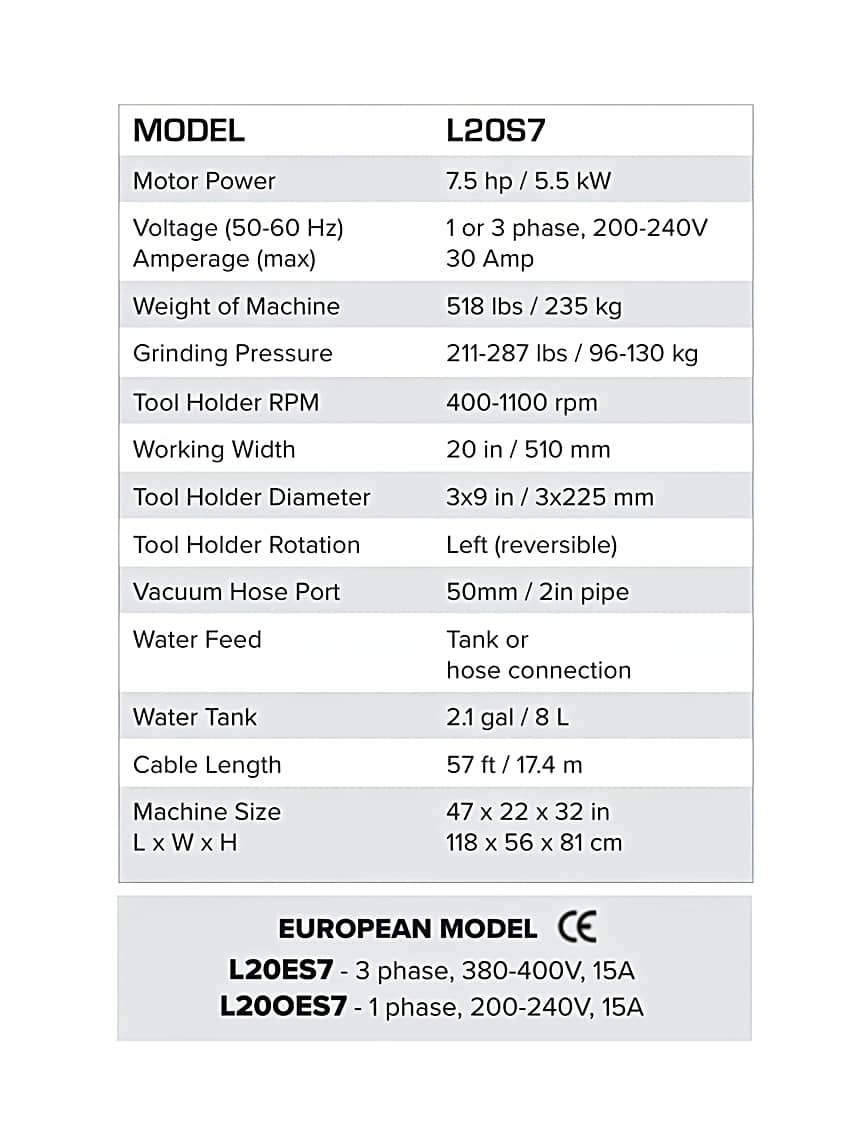 | MODEL | L20S7 |
|---|---|
| Motor Power | 7.5 hp / 5.5 kW |
| Voltage (50-60 Hz) Amperage (max) | 1 or 3 phase, 200-240V 30 Amp |
| Weight of Machine | 518 lbs / 235 kg |
| Grinding Pressure | 211-287 lbs / 96-130 kg |
| Tool Holder RPM | 400-1100 rpm |
| Working Width | 20 in / 510 mm |
| Tool Holder Diameter | 3x9 in / 3x225 mm |
| Tool Holder Rotation | Left (reversible) |
| Vacuum Hose Port | 50mm / 2in pipe |
| Water Feed | Tank or hose connection |
| Water Tank | 2.1 gal / 8 L |
| Cable Length | 57 ft / 17.4 m |
| Machine Size L x W x H | 47 x 22 x 32 in 118 x 56 x 81 cm |

EUROPEAN MODEL CE
L20ES7 - 3 phase, 380-400V, 15A
L20OES7 - 1 phase, 200-240V, 15A